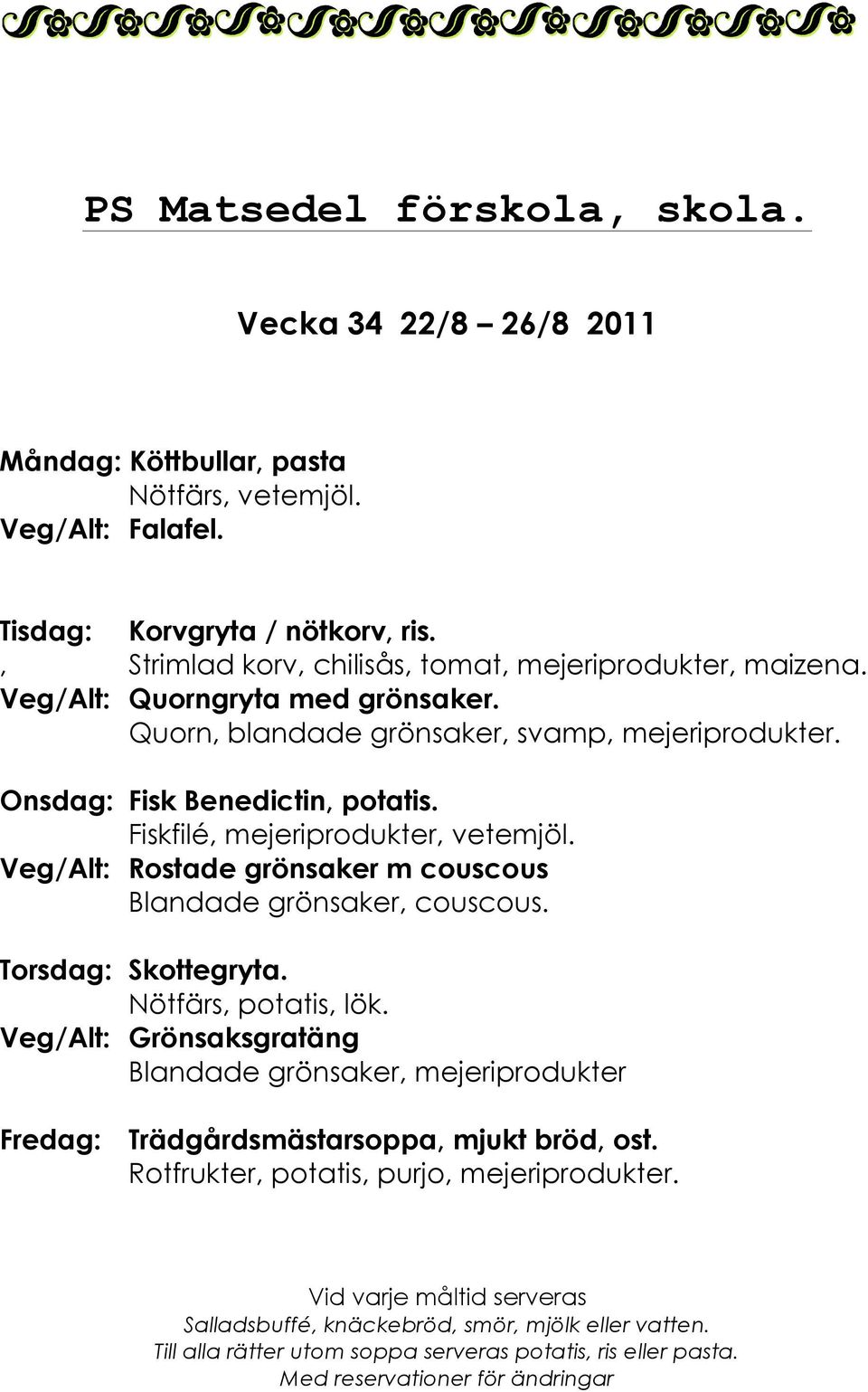 PS Matsedel förskola, skola.

Vecka 34 22/8 – 26/8 2011

Måndag: Köttbullar, pasta
Nötfärs, vetemjöl.
Veg/Alt: Falafel.

Tisdag: Korvgryta / nötkorv, ris.
, Strimlad korv, chilisås, tomat, mejeriprodukter, maizena.
Veg/Alt: Quorngryta med grönsaker.
Quorn, blandade grönsaker, svamp, mejeriprodukter.

Onsdag: Fisk Benedictin, potatis.
Fiskfilé, mejeriprodukter, vetemjöl.
Veg/Alt: Rostade grönsaker m couscous
Blandade grönsaker, couscous.

Torsdag: Skottegryta.
Nötfärs, potatis, lök.
Veg/Alt: Grönsaksgratäng
Blandade grönsaker, mejeriprodukter

Fredag: Trädgårdsmästarsoppa, mjukt bröd, ost.
Rotfrukter, potatis, purjo, mejeriprodukter.

Vid varje måltid serveras
Salladsbuffé, knäckebröd, smör, mjölk eller vatten.
Till alla rätter utom soppa serveras potatis, ris eller pasta.
Med reservationer för ändringar